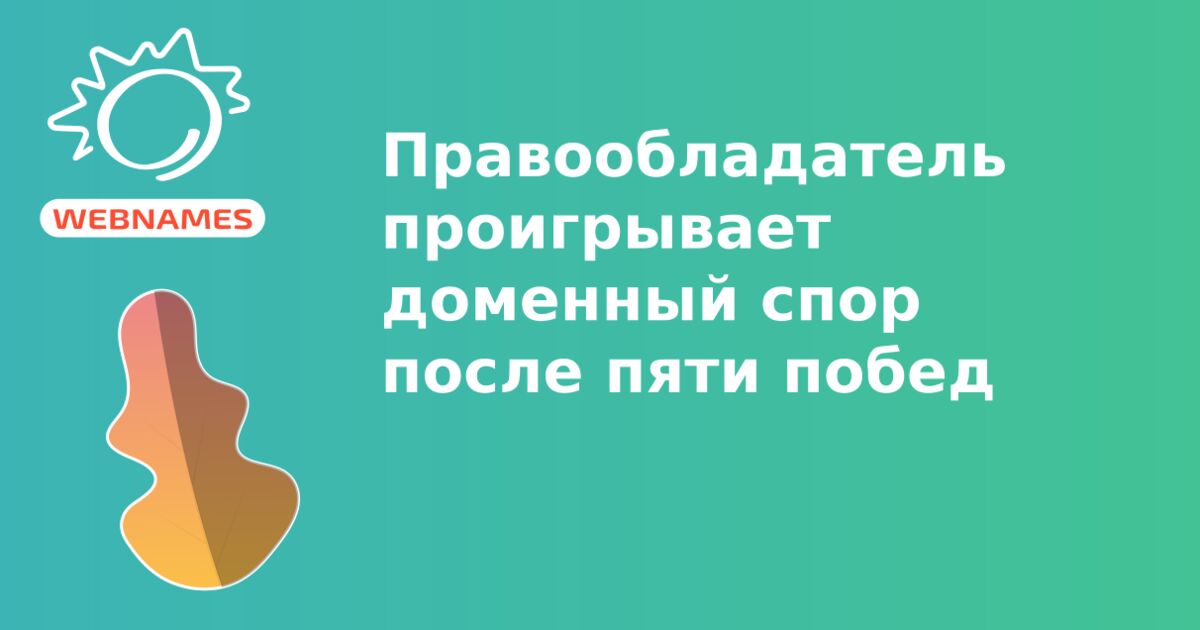 WEBNAMES

Правообладатель проигрывает доменный спор после пяти побед